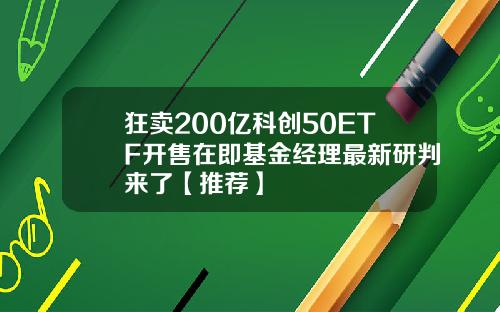 狂卖200亿科创50ETF开售在即基金经理最新研判来了【推荐】